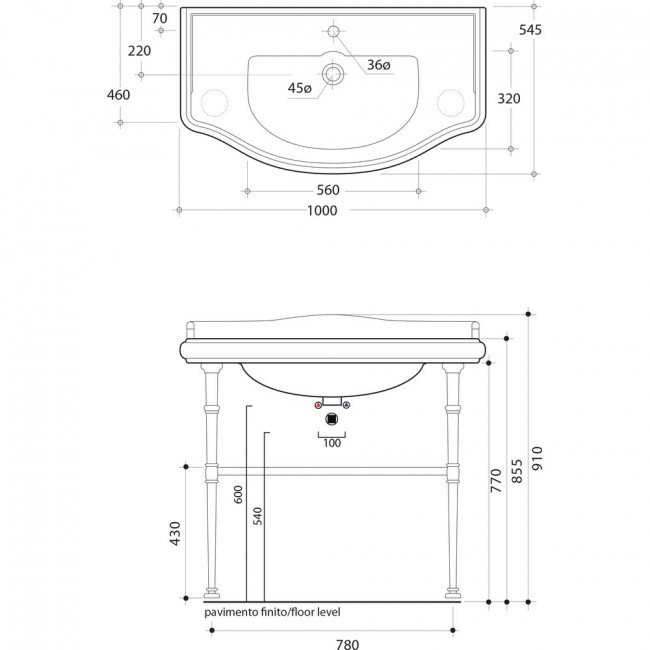 70
220
460
545
36ø
45ø
320
560
1000

100
600
540
430
770
855
910
pavimento finito/floor level
780